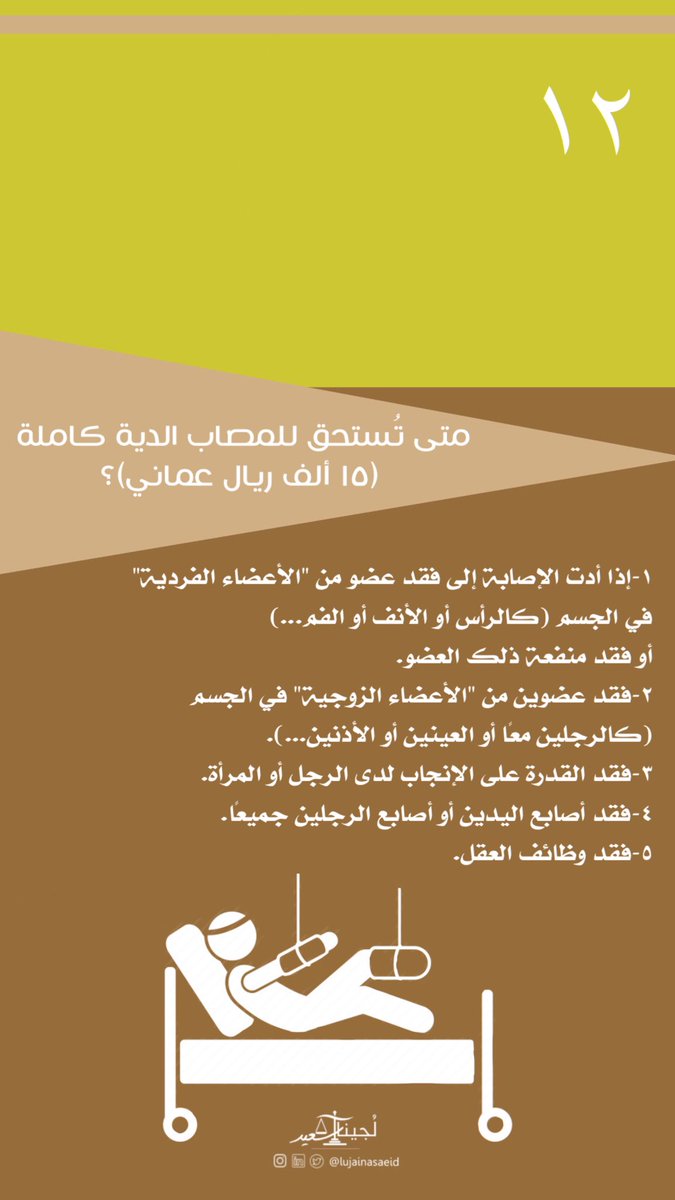 ١٢

متى تُستحق للمصاب الدية كاملة (١٥ ألف ريال عماني)؟

١-إذا أدت الإصابة إلى فقد عضو من "الأعضاء الفردية" في الجسم (كالرأس أو الأنف أو الفم...) أو فقد منفعة ذلك العضو.
٢-فقد عضوين من "الأعضاء الزوجية" في الجسم (كالرجلين معًا أو العينين أو الأذنين...).
٣-فقد القدرة على الإنجاب لدى الرجل أو المرأة.
٤-فقد أصابع اليدين أو أصابع الرجلين جميعًا.
٥-فقد وظائف العقل.

لُجينة سعيد
@lujainasaeid